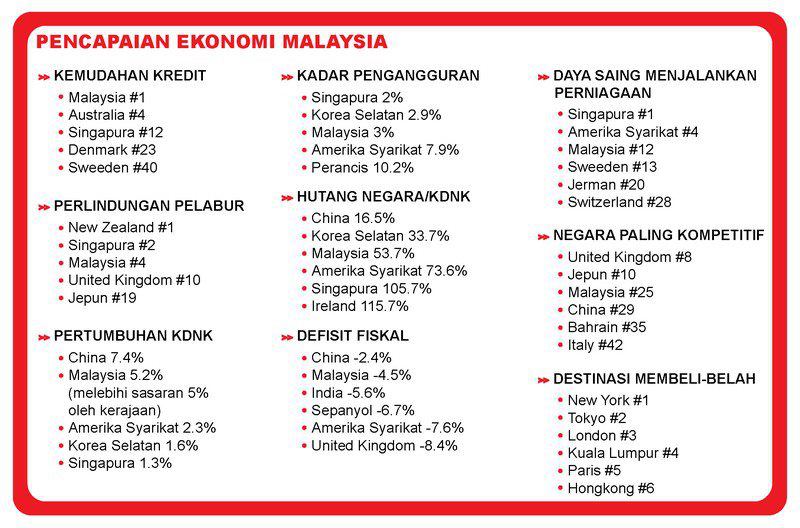 PENCAPAIAN EKONOMI MALAYSIA

KEMUDAHAN KREDIT
• Malaysia #1
• Australia #4
• Singapura #12
• Denmark #23
• Sweeden #40

PERLINDUNGAN PELABUR
• New Zealand #1
• Singapura #2
• Malaysia #4
• United Kingdom #10
• Jepun #19

PERTUMBUHAN KDNK
• China 7.4%
• Malaysia 5.2% (melebihi sasaran 5% oleh kerajaan)
• Amerika Syarikat 2.3%
• Korea Selatan 1.6%
• Singapura 1.3%

KADAR PENGANGGURAN
• Singapura 2%
• Korea Selatan 2.9%
• Malaysia 3%
• Amerika Syarikat 7.9%
• Perancis 10.2%

HUTANG NEGARA/KDNK
• China 16.5%
• Korea Selatan 33.7%
• Malaysia 53.7%
• Amerika Syarikat 73.6%
• Singapura 105.7%
• Ireland 115.7%

DEFISIT FISKAL
• China -2.4%
• Malaysia -4.5%
• India -5.6%
• Sepanyol -6.7%
• Amerika Syarikat -7.6%
• United Kingdom -8.4%

DAYA SAING MENJALANKAN PERNIAGAAN
• Singapura #1
• Amerika Syarikat #4
• Malaysia #12
• Sweeden #13
• Jerman #20
• Switzerland #28

NEGARA PALING KOMPETITIF
• United Kingdom #8
• Jepun #10
• Malaysia #25
• China #29
• Bahrain #35
• Italy #42

DESTINASI MEMBELI-BELAH
• New York #1
• Tokyo #2
• London #3
• Kuala Lumpur #4
• Paris #5
• Hongkong #6